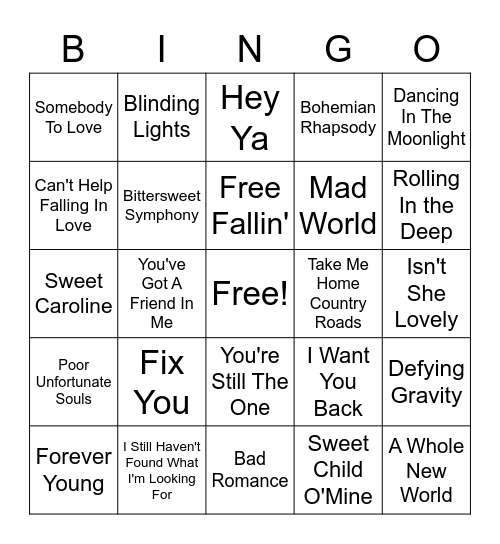 | B | I | N | G | O |
|---|---|---|---|---|
| Somebody To Love | Blinding Lights | Hey Ya | Bohemian Rhapsody | Dancing In The Moonlight |
| Can't Help Falling In Love | Bittersweet Symphony | Free Fallin' | Mad World | Rolling In the Deep |
| Sweet Caroline | You've Got A Friend In Me | Free! | Take Me Home Country Roads | Isn't She Lovely |
| Poor Unfortunate Souls | Fix You | You're Still The One | I Want You Back | Defying Gravity |
| Forever Young | I Still Haven't Found What I'm Looking For | Bad Romance | Sweet Child O'Mine | A Whole New World |